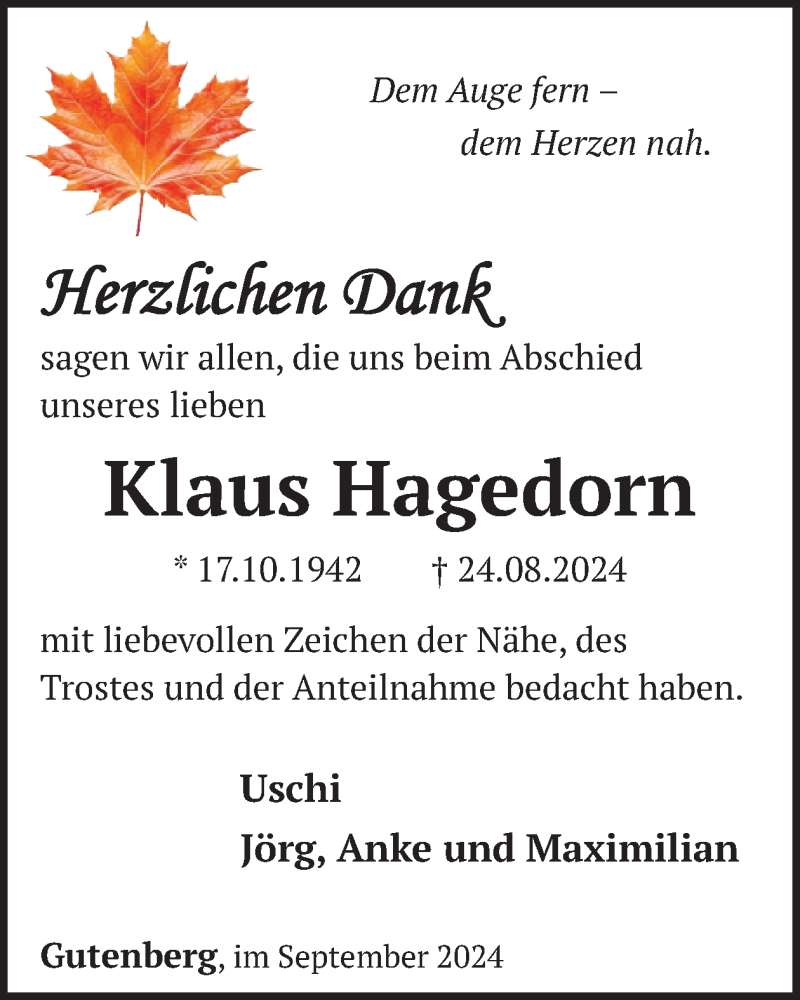 Dem Auge fern –
dem Herzen nah.

Herzlichen Dank

sagen wir allen, die uns beim Abschied unseres lieben

Klaus Hagedorn

* 17.10.1942 † 24.08.2024

mit liebevollen Zeichen der Nähe, des Trostes und der Anteilnahme bedacht haben.

Uschi
Jörg, Anke und Maximilian

Gutenberg, im September 2024